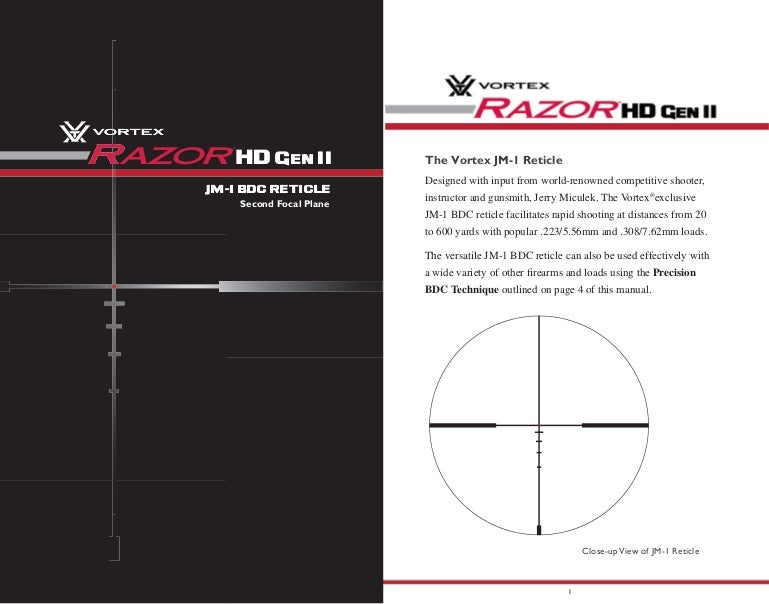 VORTEX
RAZOR HD GEN II

JM-1 BDC RETICLE
Second Focal Plane

VORTEX
RAZOR HD GEN II

The Vortex JM-1 Reticle

Designed with input from world-renowned competitive shooter, instructor and gunsmith, Jerry Miculek. The Vortex® exclusive JM-1 BDC reticle facilitates rapid shooting at distances from 20 to 600 yards with popular .223/5.56mm and .308/7.62mm loads.

The versatile JM-1 BDC reticle can also be used effectively with a wide variety of other firearms and loads using the **Precision BDC Technique** outlined on page 4 of this manual.

Close-up View of JM-1 Reticle

1